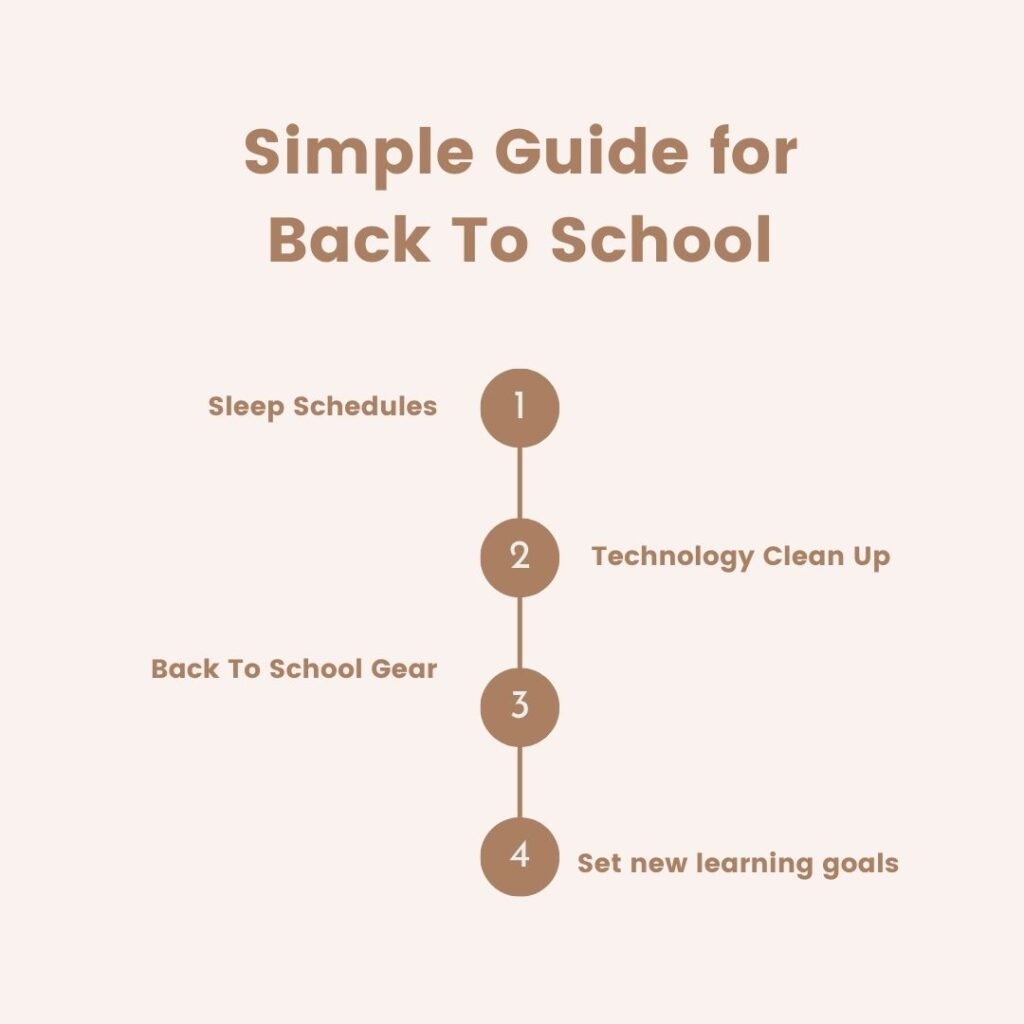 Simple Guide for Back To School

Sleep Schedules
1

2
Technology Clean Up

Back To School Gear
3

4
Set new learning goals